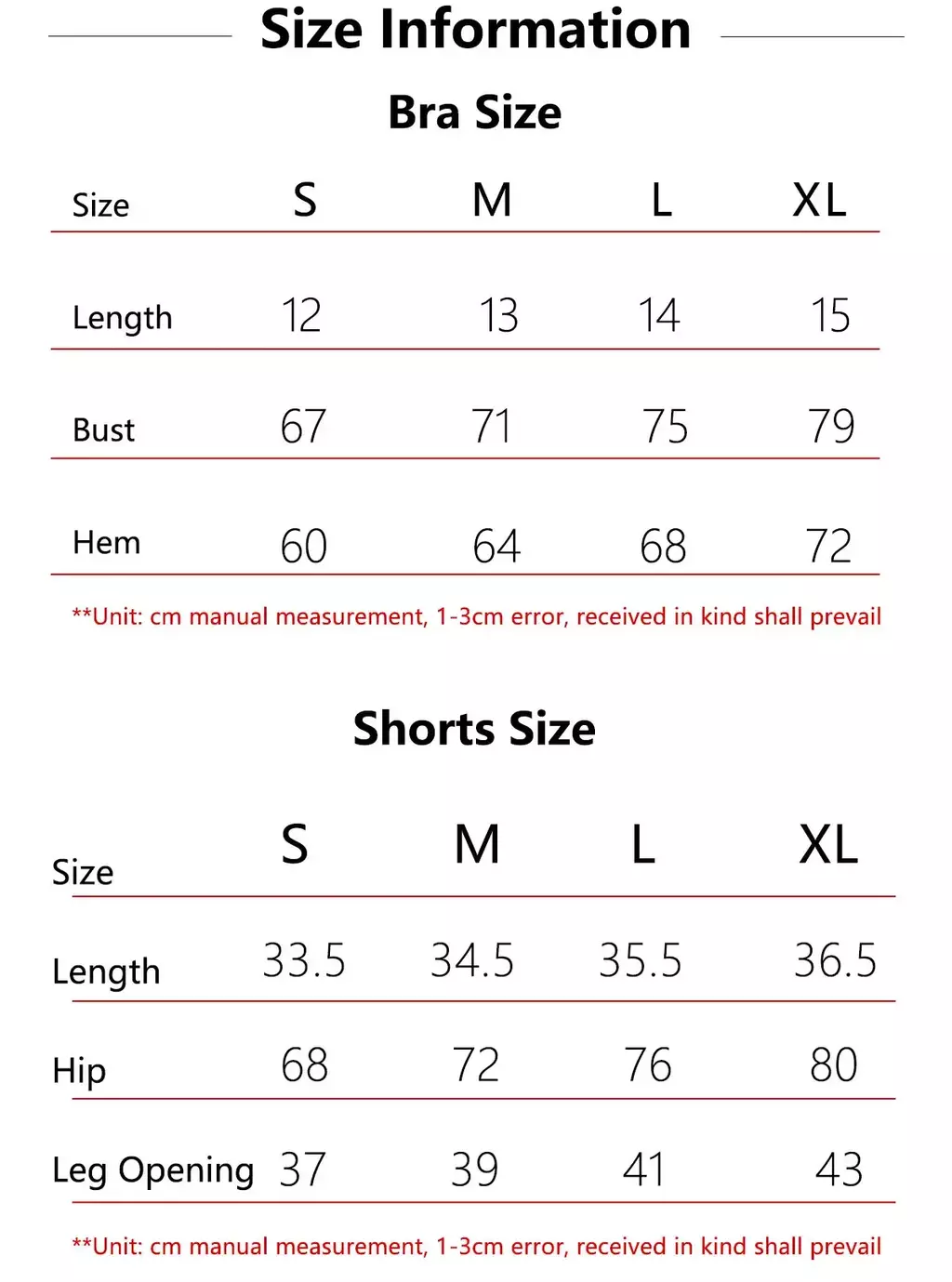 Size Information

Bra Size

| Size | S | M | L | XL |
|---|---|---|---|---|
| Length | 12 | 13 | 14 | 15 |
| Bust | 67 | 71 | 75 | 79 |
| Hem | 60 | 64 | 68 | 72 |

**Unit: cm manual measurement, 1-3cm error, received in kind shall prevail

Shorts Size

| Size | S | M | L | XL |
|---|---|---|---|---|
| Length | 33.5 | 34.5 | 35.5 | 36.5 |
| Hip | 68 | 72 | 76 | 80 |
| Leg Opening | 37 | 39 | 41 | 43 |

**Unit: cm manual measurement, 1-3cm error, received in kind shall prevail